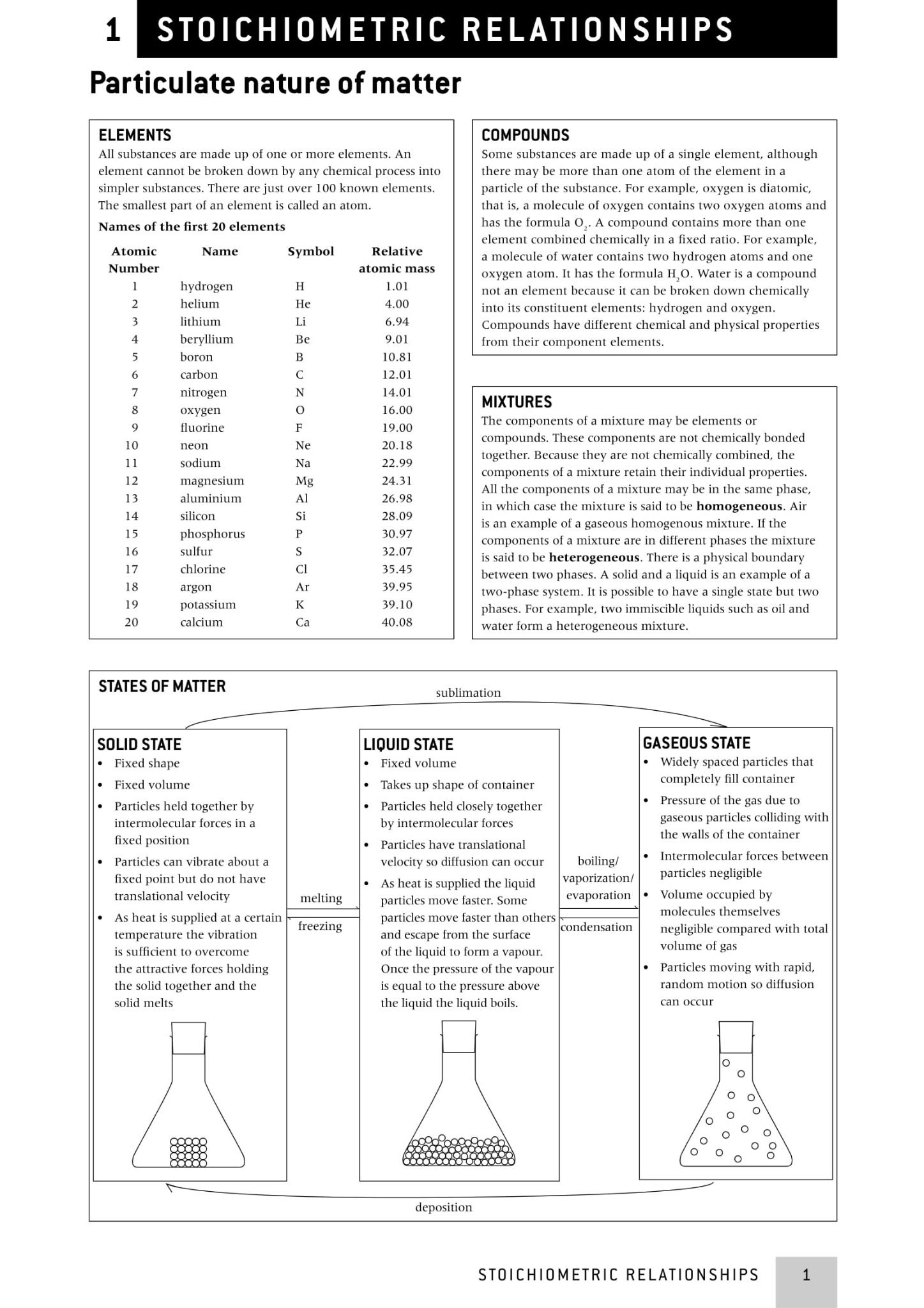 1 STOICHIOMETRIC RELATIONSHIPS

Particulate nature of matter

ELEMENTS
All substances are made up of one or more elements. An element cannot be broken down by any chemical process into simpler substances. There are just over 100 known elements. The smallest part of an element is called an atom.

Names of the first 20 elements

| Atomic Number | Name | Symbol | Relative atomic mass |
|---|---|---|---|
| 1 | hydrogen | H | 1.01 |
| 2 | helium | He | 4.00 |
| 3 | lithium | Li | 6.94 |
| 4 | beryllium | Be | 9.01 |
| 5 | boron | B | 10.81 |
| 6 | carbon | C | 12.01 |
| 7 | nitrogen | N | 14.01 |
| 8 | oxygen | O | 16.00 |
| 9 | fluorine | F | 19.00 |
| 10 | neon | Ne | 20.18 |
| 11 | sodium | Na | 22.99 |
| 12 | magnesium | Mg | 24.31 |
| 13 | aluminium | Al | 26.98 |
| 14 | silicon | Si | 28.09 |
| 15 | phosphorus | P | 30.97 |
| 16 | sulfur | S | 32.07 |
| 17 | chlorine | Cl | 35.45 |
| 18 | argon | Ar | 39.95 |
| 19 | potassium | K | 39.10 |
| 20 | calcium | Ca | 40.08 |

COMPOUNDS
Some substances are made up of a single element, although there may be more than one atom of the element in a particle of the substance. For example, oxygen is diatomic, that is, a molecule of oxygen contains two oxygen atoms and has the formula $O_2$. A compound contains more than one element combined chemically in a fixed ratio. For example, a molecule of water contains two hydrogen atoms and one oxygen atom. It has the formula $H_2O$. Water is a compound not an element because it can be broken down chemically into its constituent elements: hydrogen and oxygen. Compounds have different chemical and physical properties from their component elements.

MIXTURES
The components of a mixture may be elements or compounds. These components are not chemically bonded together. Because they are not chemically combined, the components of a mixture retain their individual properties. All the components of a mixture may be in the same phase, in which case the mixture is said to be homogeneous. Air is an example of a gaseous homogenous mixture. If the components of a mixture are in different phases the mixture is said to be heterogeneous. There is a physical boundary between two phases. A solid and a liquid is an example of a two-phase system. It is possible to have a single state but two phases. For example, two immiscible liquids such as oil and water form a heterogeneous mixture.

STATES OF MATTER

sublimation

SOLID STATE
• Fixed shape
• Fixed volume
• Particles held together by intermolecular forces in a fixed position
• Particles can vibrate about a fixed point but do not have translational velocity
• As heat is supplied at a certain temperature the vibration is sufficient to overcome the attractive forces holding the solid together and the solid melts

melting
freezing

LIQUID STATE
• Fixed volume
• Takes up shape of container
• Particles held closely together by intermolecular forces
• Particles have translational velocity so diffusion can occur
• As heat is supplied the liquid particles move faster. Some particles move faster than others and escape from the surface of the liquid to form a vapour. Once the pressure of the vapour is equal to the pressure above the liquid the liquid boils.

boiling/ vaporization/ evaporation
condensation

GASEOUS STATE
• Widely spaced particles that completely fill container
• Pressure of the gas due to gaseous particles colliding with the walls of the container
• Intermolecular forces between particles negligible
• Volume occupied by molecules themselves negligible compared with total volume of gas
• Particles moving with rapid, random motion so diffusion can occur

deposition

STOICHIOMETRIC RELATIONSHIPS 1